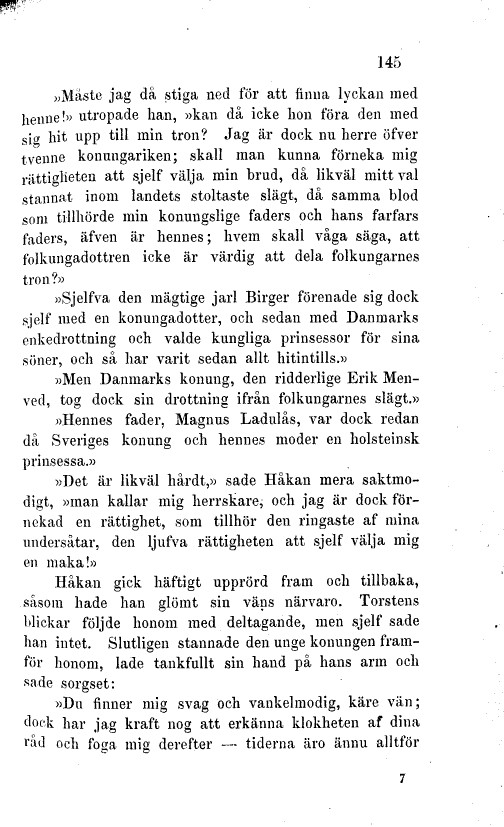 145

»Måste jag då stiga ned för att finna lyckan med henne!» utropade han, »kan då icke hon föra den med sig hit upp till min tron? Jag är dock nu herre öfver tvenne konungariken; skall man kunna förneka mig rättigheten att sjelf välja min brud, då likväl mitt val stannat inom landets stoltaste slägt, då samma blod som tillhörde min konungslige faders och hans farfars faders, äfven är hennes; hvem skall våga säga, att folkungadottren icke är värdig att dela folkungarnes tron?»

»Sjelfva den mägtige jarl Birger förenade sig dock sjelf med en konungadotter, och sedan med Danmarks enkedrottning och valde kungliga prinsessor för sina söner, och så har varit sedan allt hitintills.»

»Men Danmarks konung, den ridderlige Erik Menved, tog dock sin drottning ifrån folkungarnes slägt.»

»Hennes fader, Magnus Ladulås, var dock redan då Sveriges konung och hennes moder en holsteinsk prinsessa.»

»Det är likväl hårdt,» sade Håkan mera saktmodigt, »man kallar mig herrskare, och jag är dock förnekad en rättighet, som tillhör den ringaste af mina undersåtar, den ljufva rättigheten att sjelf välja mig en maka!»

Håkan gick häftigt upprörd fram och tillbaka, såsom hade han glömt sin väns närvaro. Torstens blickar följde honom med deltagande, men sjelf sade han intet. Slutligen stannade den unge konungen framför honom, lade tankfullt sin hand på hans arm och sade sorgset:

»Du finner mig svag och vankelmodig, käre vän; dock har jag kraft nog att erkänna klokheten af dina råd och foga mig derefter — tiderna äro ännu alltför

7